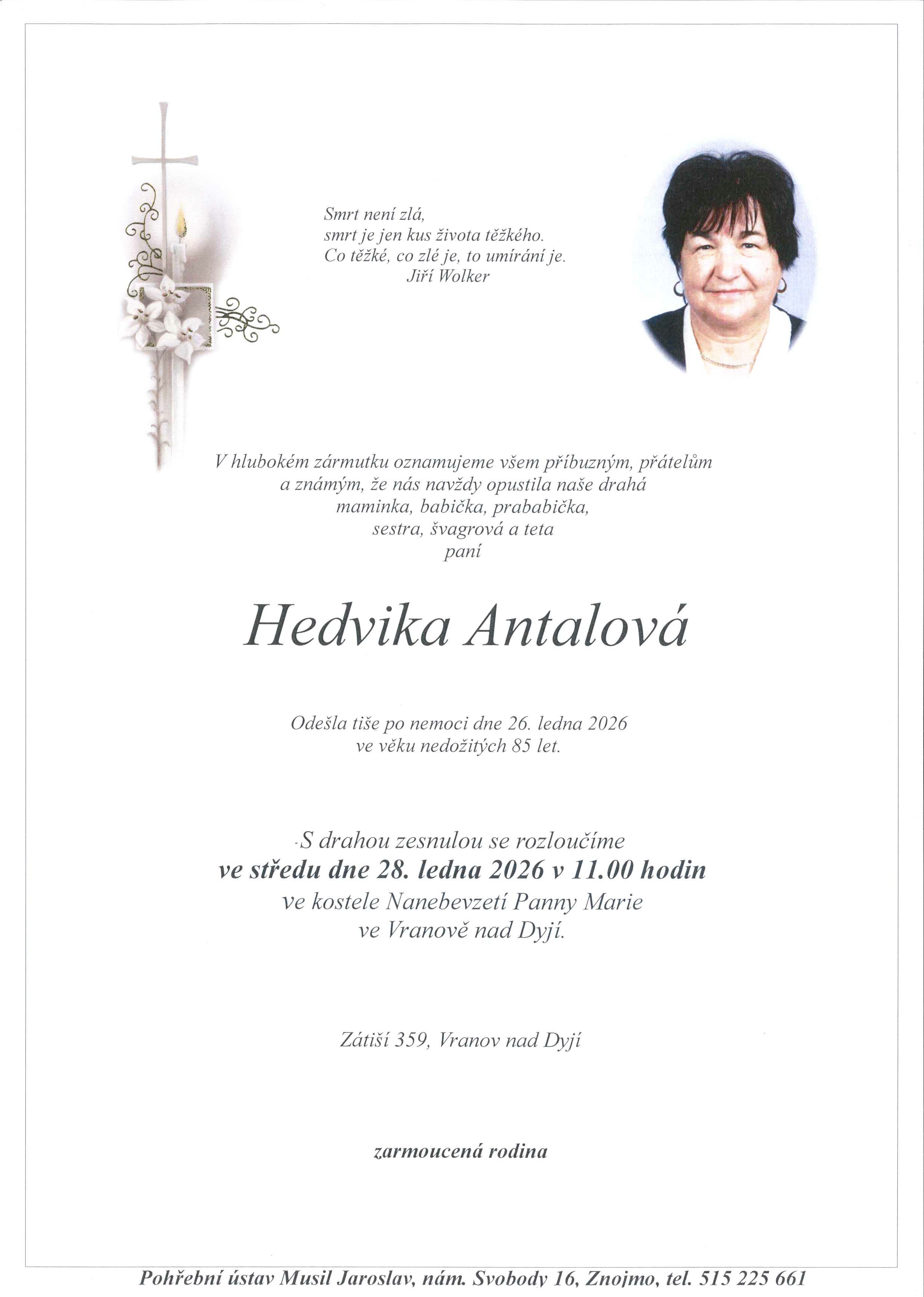 Smrt není zlá,
smrt je jen kus života těžkého.
Co těžké, co zlé je, to umírání je.
Jiří Wolker

V hlubokém zármutku oznamujeme všem příbuzným, přátelům a známým, že nás navždy opustila naše drahá maminka, babička, prababička, sestra, švagrová a teta paní

Hedvika Antalová

Odešla tiše po nemoci dne 26. ledna 2026 ve věku nedožitých 85 let.

S drahou zesnulou se rozloučíme
ve středu dne 28. ledna 2026 v 11.00 hodin
ve kostele Nanebevzetí Panny Marie
ve Vranově nad Dyjí.

Zátiší 359, Vranov nad Dyjí

zarmoucená rodina

Pohřební ústav Musil Jaroslav, nám. Svobody 16, Znojmo, tel. 515 225 661